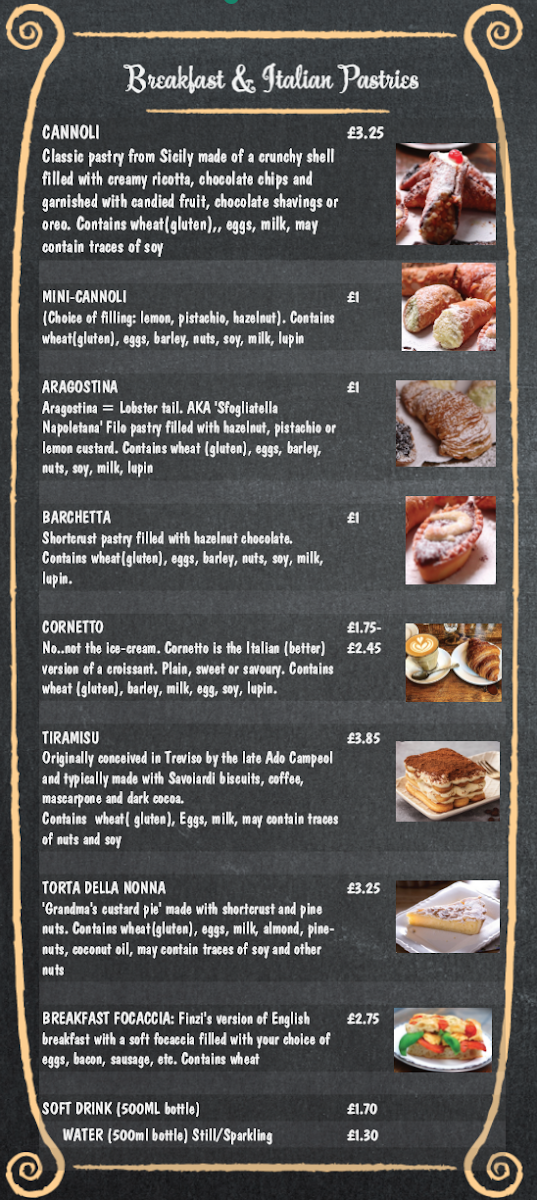 Breakfast & Italian Pastries

CANNOLI £3.25
Classic pastry from Sicily made of a crunchy shell filled with creamy ricotta, chocolate chips and garnished with candied fruit, chocolate shavings or oreo. Contains wheat(gluten),, eggs, milk, may contain traces of soy

MINI-CANNOLI £1
(Choice of filling: lemon, pistachio, hazelnut). Contains wheat(gluten), eggs, barley, nuts, soy, milk, lupin

ARAGOSTINA £1
Aragostina = Lobster tail. AKA 'Sfogliatella Napoletana' Filo pastry filled with hazelnut, pistachio or lemon custard. Contains wheat (gluten), eggs, barley, nuts, soy, milk, lupin

BARCHETTA £1
Shortcrust pastry filled with hazelnut chocolate. Contains wheat(gluten), eggs, barley, nuts, soy, milk, lupin.

CORNETTO £1.75-£2.45
No..not the ice-cream. Cornetto is the Italian (better) version of a croissant. Plain, sweet or savoury. Contains wheat (gluten), barley, milk, egg, soy, lupin.

TIRAMISU £3.85
Originally conceived in Treviso by the late Ado Campeol and typically made with Savoiardi biscuits, coffee, mascarpone and dark cocoa.
Contains wheat( gluten), Eggs, milk, may contain traces of nuts and soy

TORTA DELLA NONNA £3.25
'Grandma's custard pie' made with shortcrust and pine nuts. Contains wheat(gluten), eggs, milk, almond, pine-nuts, coconut oil, may contain traces of soy and other nuts

BREAKFAST FOCACCIA: Finzi's version of English breakfast with a soft focaccia filled with your choice of eggs, bacon, sausage, etc. Contains wheat £2.75

SOFT DRINK (500ML bottle) £1.70
WATER (500ml bottle) Still/Sparkling £1.30